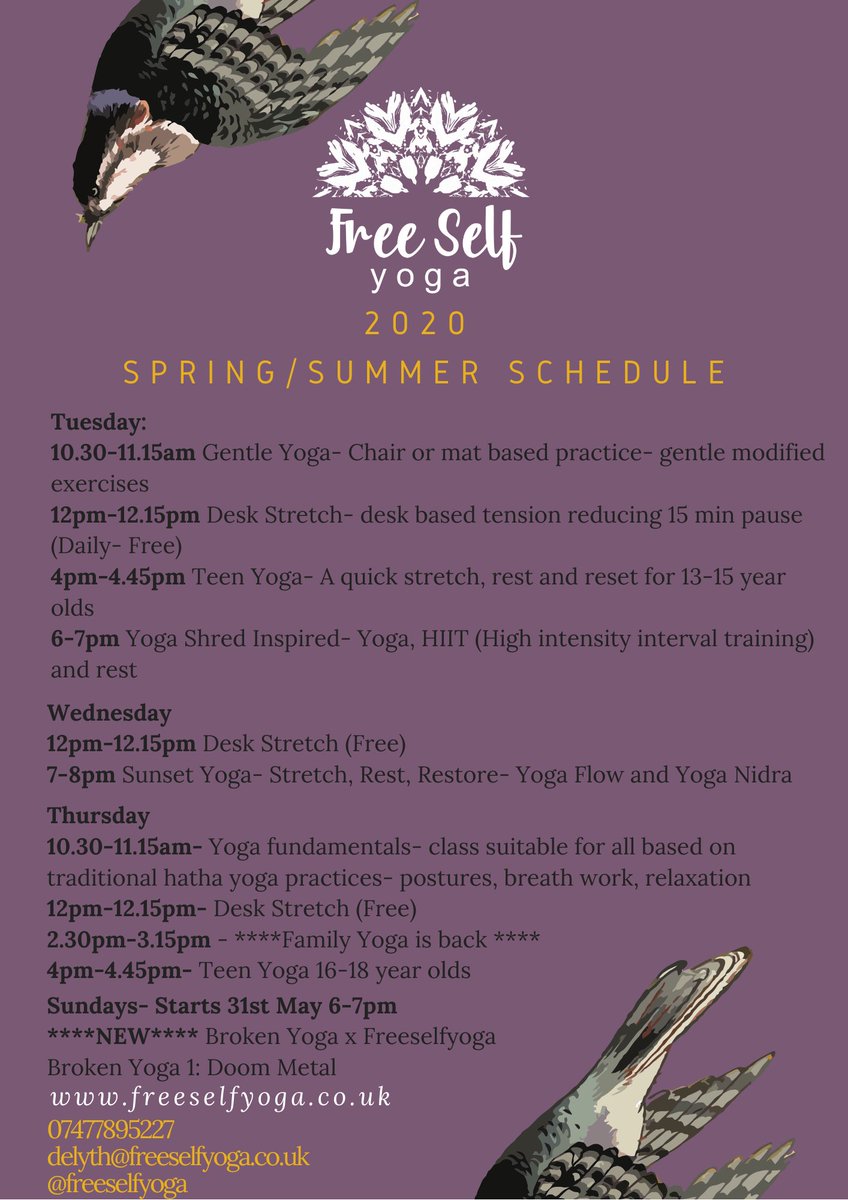 Free Self
yoga
2020
SPRING/SUMMER SCHEDULE

Tuesday:
10.30-11.15am Gentle Yoga- Chair or mat based practice- gentle modified exercises
12pm-12.15pm Desk Stretch- desk based tension reducing 15 min pause (Daily- Free)
4pm-4.45pm Teen Yoga- A quick stretch, rest and reset for 13-15 year olds
6-7pm Yoga Shred Inspired- Yoga, HIIT (High intensity interval training) and rest

Wednesday
12pm-12.15pm Desk Stretch (Free)
7-8pm Sunset Yoga- Stretch, Rest, Restore- Yoga Flow and Yoga Nidra

Thursday
10.30-11.15am- Yoga fundamentals- class suitable for all based on traditional hatha yoga practices- postures, breath work, relaxation
12pm-12.15pm- Desk Stretch (Free)
2.30pm-3.15pm - ****Family Yoga is back ****
4pm-4.45pm- Teen Yoga 16-18 year olds
Sundays- Starts 31st May 6-7pm
****NEW**** Broken Yoga x Freeselfyoga
Broken Yoga 1: Doom Metal

www.freeselfyoga.co.uk
07477895227
delyth@freeselfyoga.co.uk
@freeselfyoga